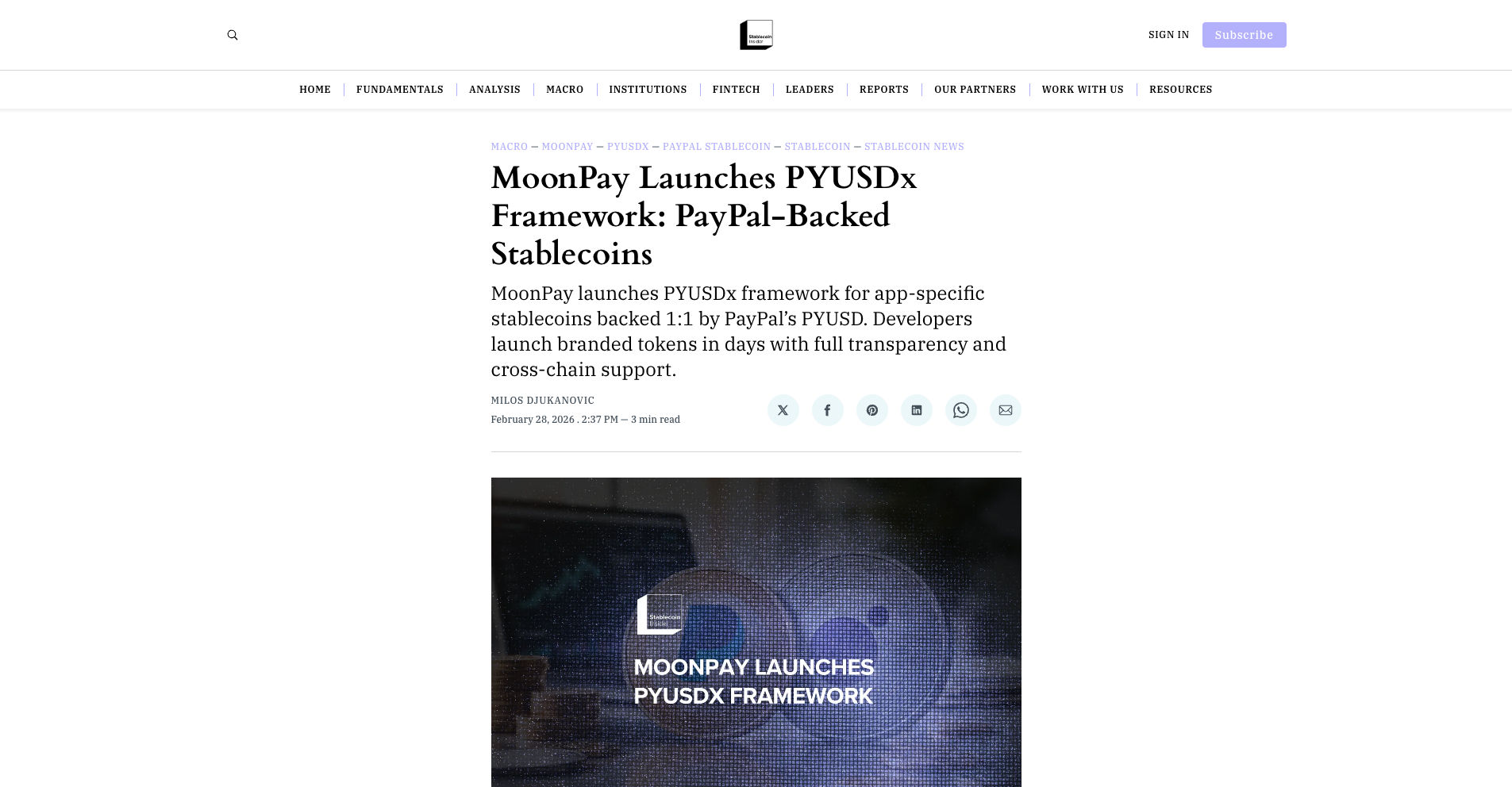 Stablecoin Insider

SIGN IN Subscribe

HOME | FUNDAMENTALS | ANALYSIS | MACRO | INSTITUTIONS | FINTECH | LEADERS | REPORTS | OUR PARTNERS | WORK WITH US | RESOURCES

MACRO — MOONPAY — PYUSDX — PAYPAL STABLECOIN — STABLECOIN — STABLECOIN NEWS

MoonPay Launches PYUSDx Framework: PayPal-Backed Stablecoins

MoonPay launches PYUSDx framework for app-specific stablecoins backed 1:1 by PayPal's PYUSD. Developers launch branded tokens in days with full transparency and cross-chain support.

MILOS DJUKANOVIC
February 28, 2026 . 2:37 PM — 3 min read

Stablecoin Insider

MOONPAY LAUNCHES PYUSDX FRAMEWORK